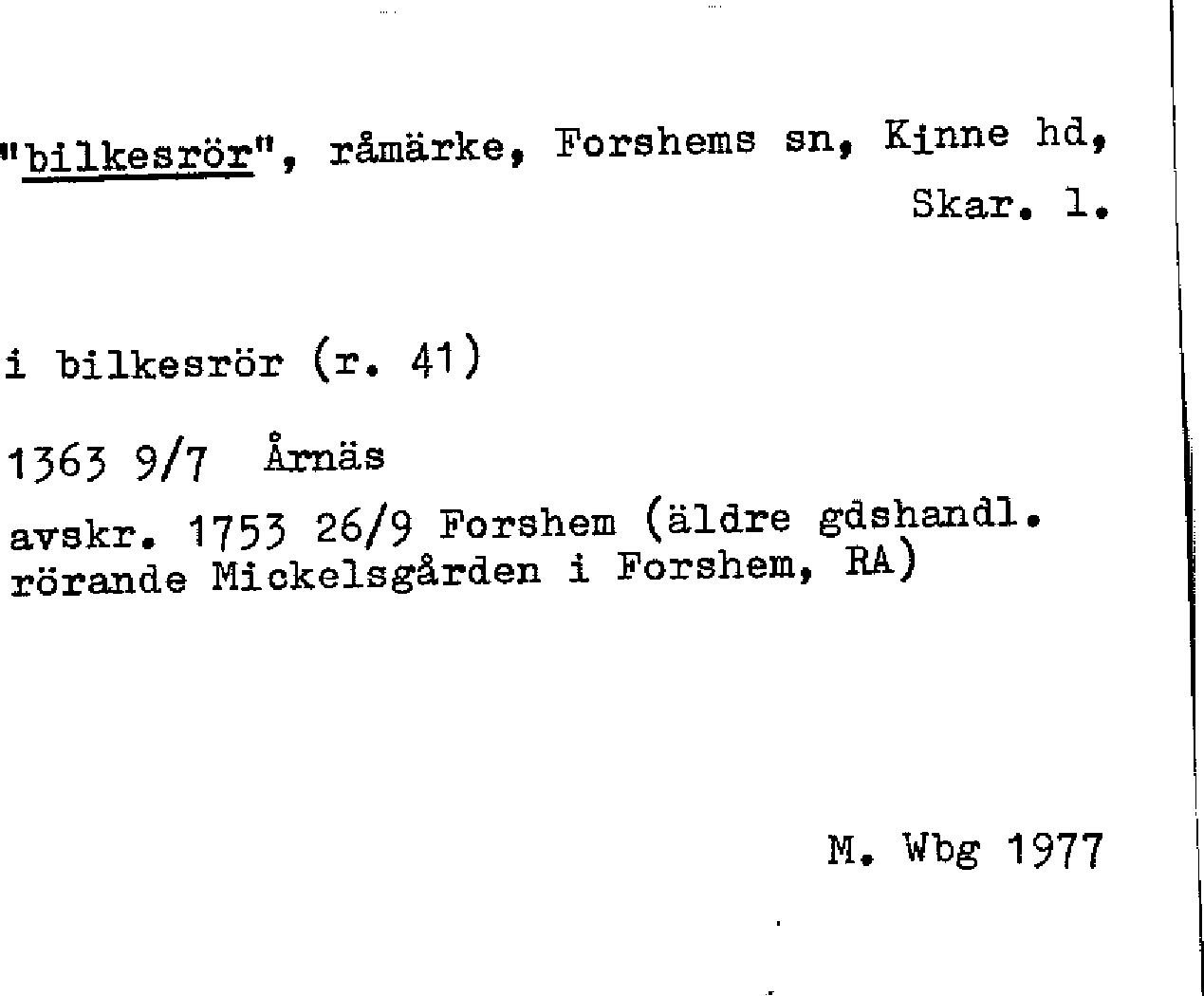 "bilkesrör", råmärke, Forshems sn, Kinne hd, Skar. l.

i bilkesrör (r. 41)

1363 9/7 Årnäs

avskr. 1753 26/9 Forshem (äldre gdshandl. rörande Mickelsgården i Forshem, RA)

M. Wbg 1977